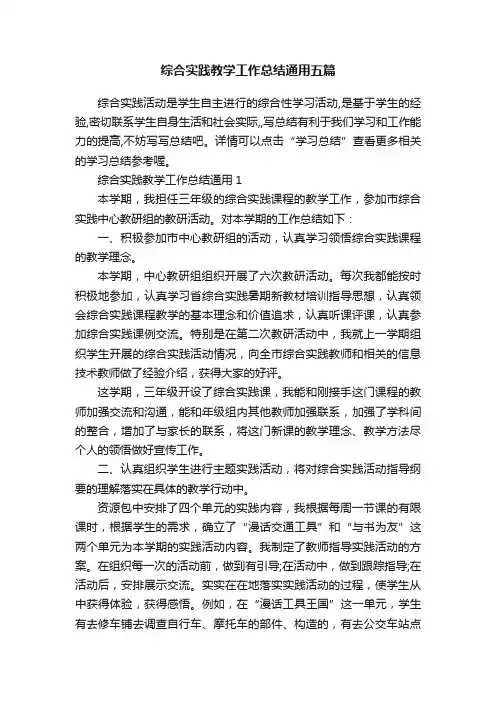 综合实践教学工作总结通用五篇

综合实践活动是学生自主进行的综合性学习活动,是基于学生的经验,密切联系学生自身生活和社会实际,,写总结有利于我们学习和工作能力的提高,不妨写写总结吧。详情可以点击“学习总结”查看更多相关的学习总结参考喔。

综合实践教学工作总结通用 1

本学期，我担任三年级的综合实践课程的教学工作，参加市综合实践中心教研组的教研活动。对本学期的工作总结如下：

一、积极参加市中心教研组的活动，认真学习领悟综合实践课程的教学理念。

本学期，中心教研组组织开展了六次教研活动。每次我都能按时积极地参加，认真学习省综合实践暑期新教材培训指导思想，认真领会综合实践课程教学的基本理念和价值追求，认真听课评课，认真参加综合实践课例交流。特别是在第二次教研活动中，我就上一学期组织学生开展的综合实践活动情况，向全市综合实践教师和相关的信息技术教师做了经验介绍，获得大家的好评。

这学期，三年级开设了综合实践课，我能和刚接手这门课程的教师加强交流和沟通，能和年级组内其他教师加强联系，加强了学科间的整合，增加了与家长的联系，将这门新课的教学理念、教学方法尽个人的领悟做好宣传工作。

二、认真组织学生进行主题实践活动，将对综合实践活动指导纲要的理解落实在具体的教学行动中。

资源包中安排了四个单元的实践内容，我根据每周一节课的有限课时，根据学生的需求，确立了“漫话交通工具”和“与书为友”这两个单元为本学期的实践活动内容。我制定了教师指导实践活动的方案。在组织每一次的活动前，做到有引导;在活动中，做到跟踪指导;在活动后，安排展示交流。实实在在地落实实践活动的过程，使学生从中获得体验，获得感悟。例如，在“漫话工具王国”这一单元，学生有去修车铺去调查自行车、摩托车的部件、构造的，有去公交车站点